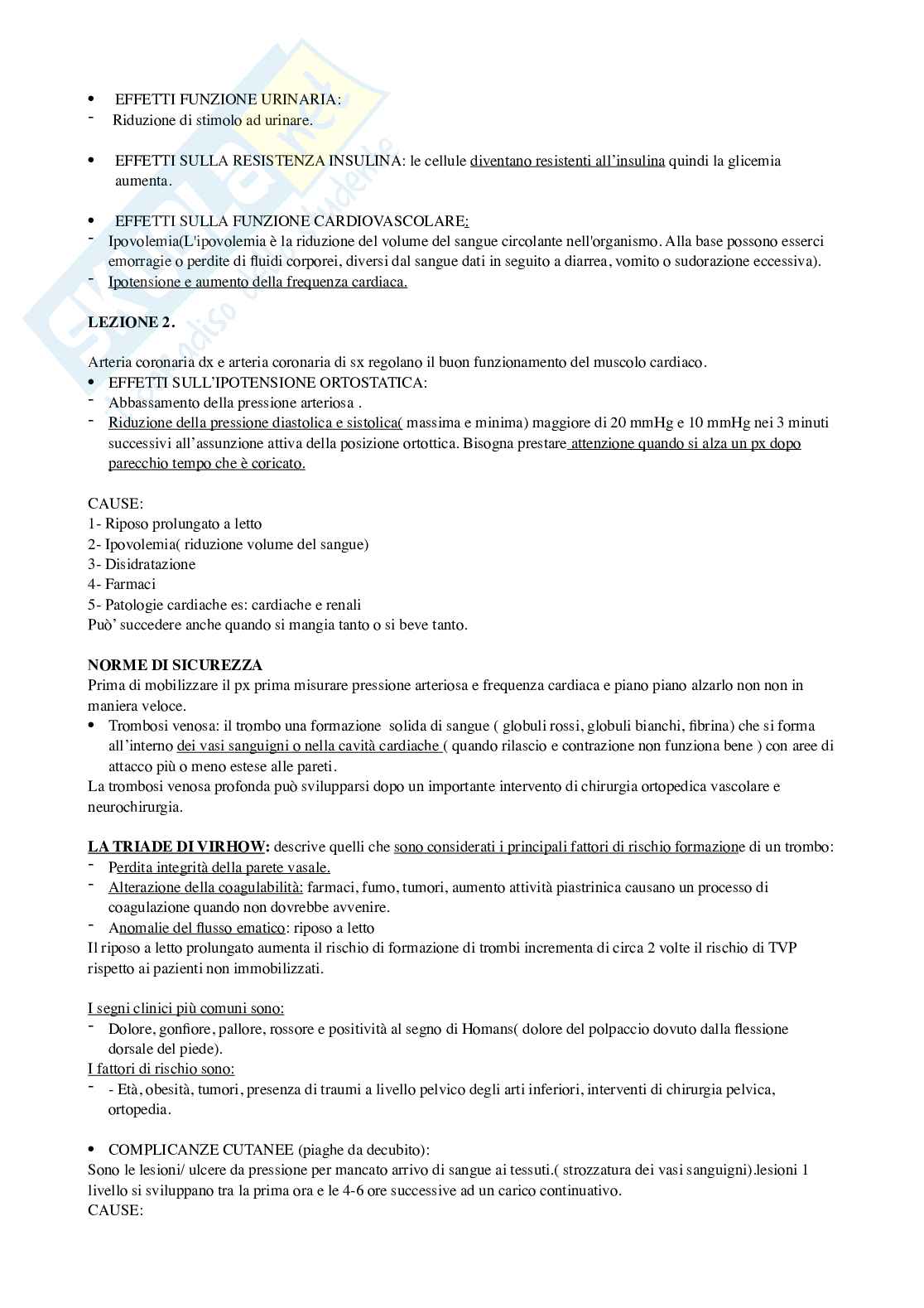 • EFFETTI FUNZIONE URINARIA:
- Riduzione di stimolo ad urinare.

• EFFETTI SULLA RESISTENZA INSULINA: le cellule diventano resistenti all'insulina quindi la glicemia aumenta.

• EFFETTI SULLA FUNZIONE CARDIOVASCOLARE:
- Ipovolemia(L'ipovolemia è la riduzione del volume del sangue circolante nell'organismo. Alla base possono esserci emorragie o perdite di fluidi corporei, diversi dal sangue dati in seguito a diarrea, vomito o sudorazione eccessiva).
- Ipotensione e aumento della frequenza cardiaca.

LEZIONE 2.

Arteria coronaria dx e arteria coronaria di sx regolano il buon funzionamento del muscolo cardiaco.
• EFFETTI SULL'IPOTENSIONE ORTOSTATICA:
- Abbassamento della pressione arteriosa .
- Riduzione della pressione diastolica e sistolica( massima e minima) maggiore di 20 mmHg e 10 mmHg nei 3 minuti successivi all'assunzione attiva della posizione ortottica. Bisogna prestare attenzione quando si alza un px dopo parecchio tempo che è coricato.

CAUSE:
1- Riposo prolungato a letto
2- Ipovolemia( riduzione volume del sangue)
3- Disidratazione
4- Farmaci
5- Patologie cardiache es: cardiache e renali
Può' succedere anche quando si mangia tanto o si beve tanto.

NORME DI SICUREZZA
Prima di mobilizzare il px prima misurare pressione arteriosa e frequenza cardiaca e piano piano alzarlo non non in maniera veloce.
• Trombosi venosa: il trombo una formazione solida di sangue ( globuli rossi, globuli bianchi, fibrina) che si forma all'interno dei vasi sanguigni o nella cavità cardiache ( quando rilascio e contrazione non funziona bene ) con aree di attacco più o meno estese alle pareti.
La trombosi venosa profonda può svilupparsi dopo un importante intervento di chirurgia ortopedica vascolare e neurochirurgia.

LA TRIADE DI VIRHOW: descrive quelli che sono considerati i principali fattori di rischio formazione di un trombo:
- Perdita integrità della parete vasale.
- Alterazione della coagulabilità: farmaci, fumo, tumori, aumento attività piastrinica causano un processo di coagulazione quando non dovrebbe avvenire.
- Anomalie del flusso ematico: riposo a letto
Il riposo a letto prolungato aumenta il rischio di formazione di trombi incrementa di circa 2 volte il rischio di TVP rispetto ai pazienti non immobilizzati.

I segni clinici più comuni sono:
- Dolore, gonfiore, pallore, rossore e positività al segno di Homans( dolore del polpaccio dovuto dalla flessione dorsale del piede).
I fattori di rischio sono:
- - Età, obesità, tumori, presenza di traumi a livello pelvico degli arti inferiori, interventi di chirurgia pelvica, ortopedia.

• COMPLICANZE CUTANEE (piaghe da decubito):
Sono le lesioni/ ulcere da pressione per mancato arrivo di sangue ai tessuti.( strozzatura dei vasi sanguigni).lesioni 1 livello si sviluppano tra la prima ora e le 4-6 ore successive ad un carico continuativo.
CAUSE: